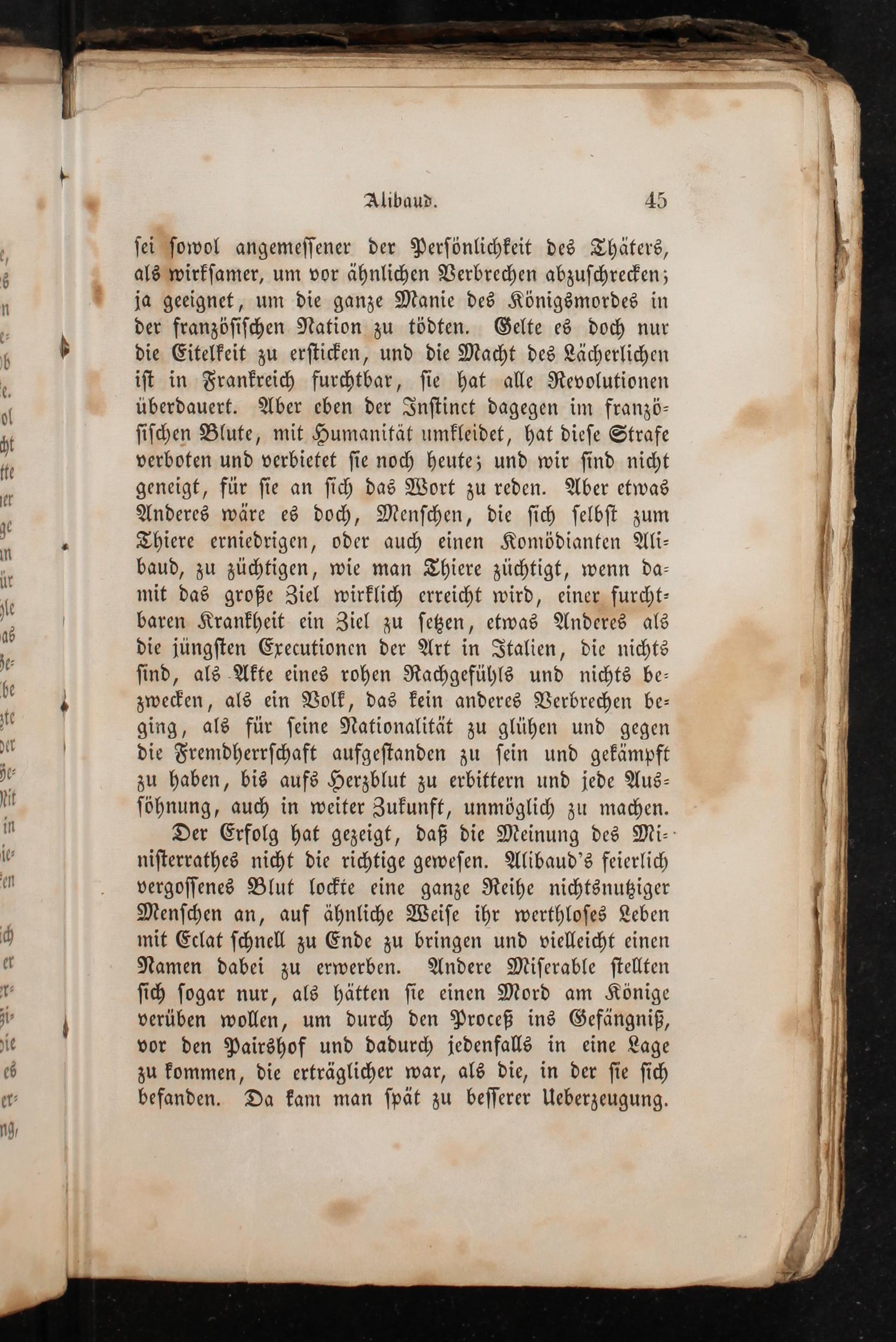 Alibaud. 45

sei sowol angemessener der Persönlichkeit des Thäters, als wirksamer, um vor ähnlichen Verbrechen abzuschrecken; ja geeignet, um die ganze Manie des Königsmordes in der französischen Nation zu tödten. Gelte es doch nur die Eitelkeit zu ersticken, und die Macht des Lächerlichen ist in Frankreich furchtbar, sie hat alle Revolutionen überdauert. Aber eben der Instinct dagegen im französischen Blute, mit Humanität umkleidet, hat diese Strafe verboten und verbietet sie noch heute; und wir sind nicht geneigt, für sie an sich das Wort zu reden. Aber etwas Anderes wäre es doch, Menschen, die sich selbst zum Thiere erniedrigen, oder auch einen Komödianten Alibaud, zu züchtigen, wie man Thiere züchtigt, wenn damit das große Ziel wirklich erreicht wird, einer furchtbaren Krankheit ein Ziel zu setzen, etwas Anderes als die jüngsten Executionen der Art in Italien, die nichts sind, als Akte eines rohen Rachgefühls und nichts bezwecken, als ein Volk, das kein anderes Verbrechen beging, als für seine Nationalität zu glühen und gegen die Fremdherrschaft aufgestanden zu sein und gekämpft zu haben, bis aufs Herzblut zu erbittern und jede Aussöhnung, auch in weiter Zukunft, unmöglich zu machen.

Der Erfolg hat gezeigt, daß die Meinung des Ministerrathes nicht die richtige gewesen. Alibaud's feierlich vergossenes Blut lockte eine ganze Reihe nichtsnutziger Menschen an, auf ähnliche Weise ihr werthloses Leben mit Eclat schnell zu Ende zu bringen und vielleicht einen Namen dabei zu erwerben. Andere Miserable stellten sich sogar nur, als hätten sie einen Mord am Könige verüben wollen, um durch den Proceß ins Gefängniß, vor den Pairshof und dadurch jedenfalls in eine Lage zu kommen, die erträglicher war, als die, in der sie sich befanden. Da kam man spät zu besserer Ueberzeugung.